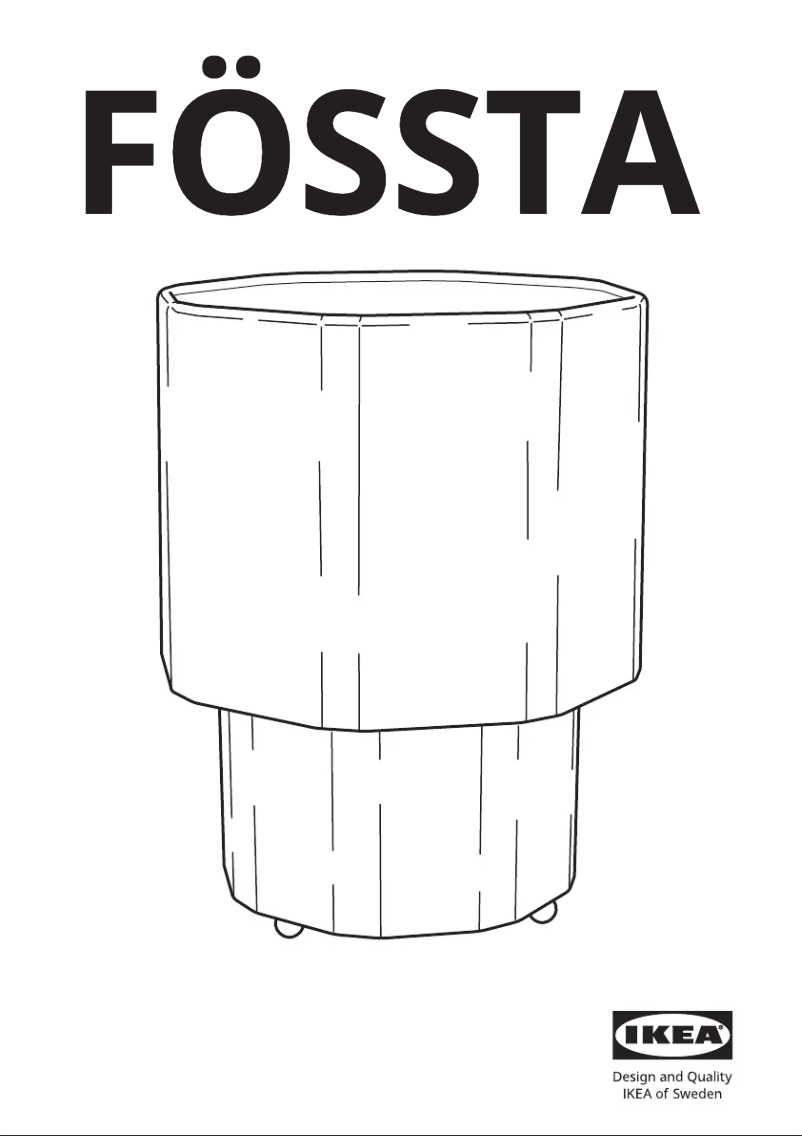 FÖSSTA

IKEA®

Design and Quality
IKEA of Sweden